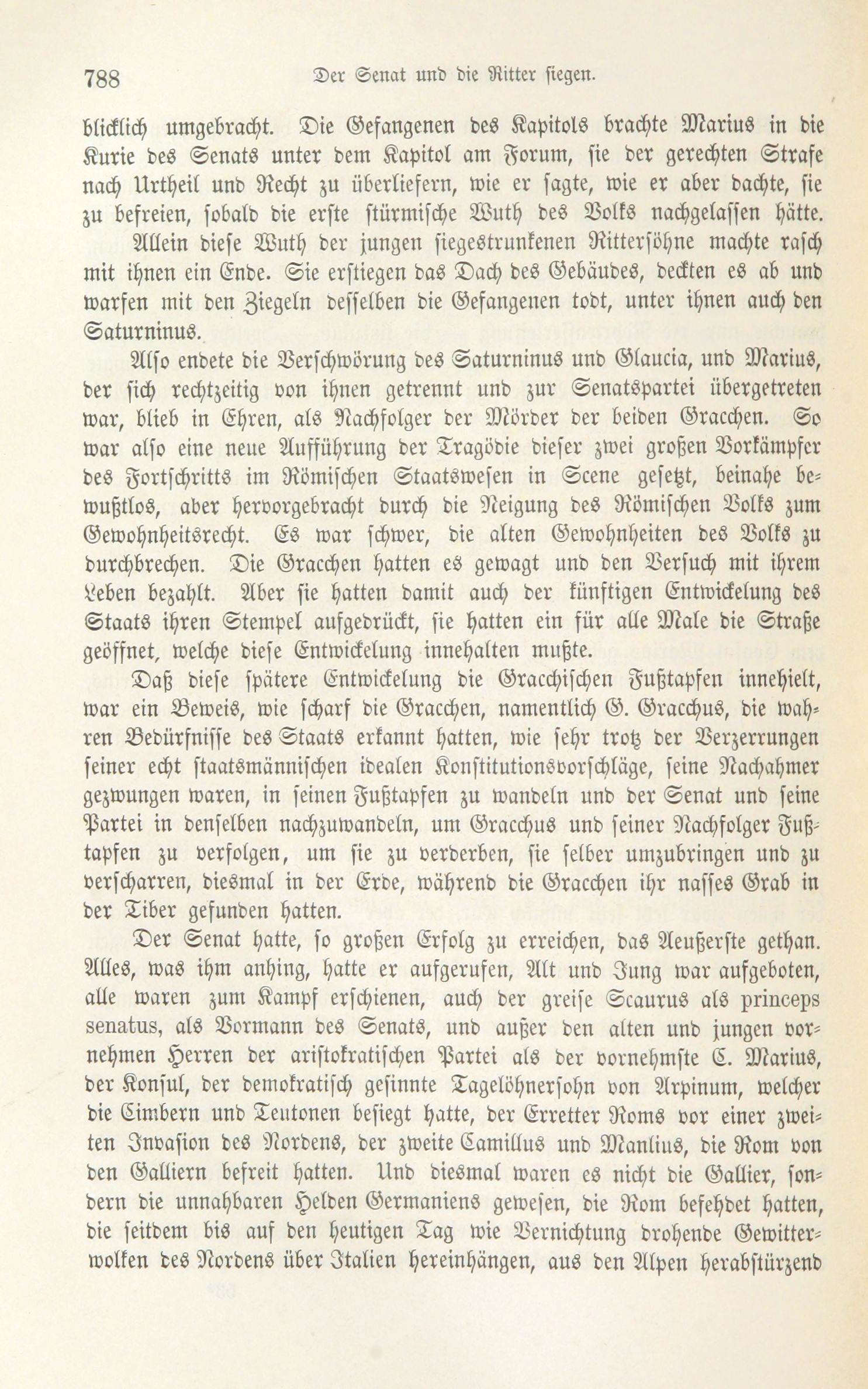 788 Der Senat und die Ritter siegen.

blicklich umgebracht. Die Gefangenen des Kapitols brachte Marius in die Kurie des Senats unter dem Kapitol am Forum, sie der gerechten Strafe nach Urtheil und Recht zu überliefern, wie er sagte, wie er aber dachte, sie zu befreien, sobald die erste stürmische Wuth des Volks nachgelassen hätte.

Allein diese Wuth der jungen siegestrunkenen Rittersöhne machte rasch mit ihnen ein Ende. Sie erstiegen das Dach des Gebäudes, deckten es ab und warfen mit den Ziegeln desselben die Gefangenen todt, unter ihnen auch den Saturninus.

Also endete die Verschwörung des Saturninus und Glaucia, und Marius, der sich rechtzeitig von ihnen getrennt und zur Senatspartei übergetreten war, blieb in Ehren, als Nachfolger der Mörder der beiden Gracchen. So war also eine neue Aufführung der Tragödie dieser zwei großen Vorkämpfer des Fortschritts im Römischen Staatswesen in Scene gesetzt, beinahe bewußtlos, aber hervorgebracht durch die Neigung des Römischen Volks zum Gewohnheitsrecht. Es war schwer, die alten Gewohnheiten des Volks zu durchbrechen. Die Gracchen hatten es gewagt und den Versuch mit ihrem Leben bezahlt. Aber sie hatten damit auch der künftigen Entwickelung des Staats ihren Stempel aufgedrückt, sie hatten ein für alle Male die Straße geöffnet, welche diese Entwickelung innehalten mußte.

Daß diese spätere Entwickelung die Gracchischen Fußtapfen innehielt, war ein Beweis, wie scharf die Gracchen, namentlich G. Gracchus, die wahren Bedürfnisse des Staats erkannt hatten, wie sehr trotz der Verzerrungen seiner echt staatsmännischen idealen Konstitutionsvorschläge, seine Nachahmer gezwungen waren, in seinen Fußtapfen zu wandeln und der Senat und seine Partei in denselben nachzuwandeln, um Gracchus und seiner Nachfolger Fußtapfen zu verfolgen, um sie zu verderben, sie selber umzubringen und zu verscharren, diesmal in der Erde, während die Gracchen ihr nasses Grab in der Tiber gefunden hatten.

Der Senat hatte, so großen Erfolg zu erreichen, das Aeußerste gethan. Alles, was ihm anhing, hatte er aufgerufen, Alt und Jung war aufgeboten, alle waren zum Kampf erschienen, auch der greise Scaurus als princeps senatus, als Vormann des Senats, und außer den alten und jungen vornehmen Herren der aristokratischen Partei als der vornehmste C. Marius, der Konsul, der demokratisch gesinnte Tagelöhnersohn von Arpinum, welcher die Cimbern und Teutonen besiegt hatte, der Erretter Roms vor einer zweiten Invasion des Nordens, der zweite Camillus und Manlius, die Rom von den Galliern befreit hatten. Und diesmal waren es nicht die Gallier, sondern die unnahbaren Helden Germaniens gewesen, die Rom befehdet hatten, die seitdem bis auf den heutigen Tag wie Vernichtung drohende Gewitterwolken des Nordens über Italien hereinhängen, aus den Alpen herabstürzend